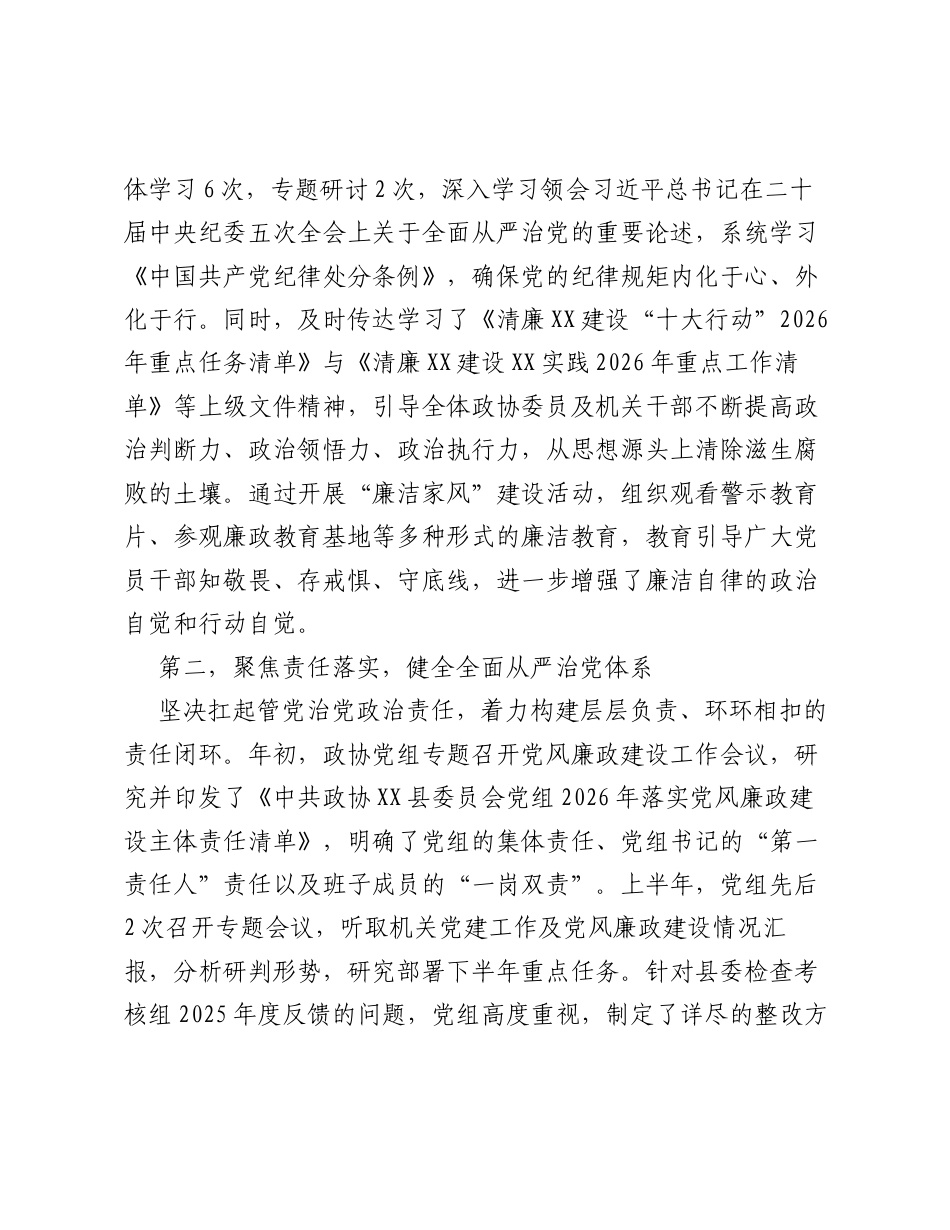 体学习6次，专题研讨2次，深入学习领会习近平总书记在二十届中央纪委五次全会上关于全面从严治党的重要论述，系统学习《中国共产党纪律处分条例》，确保党的纪律规矩内化于心、外化于行。同时，及时传达学习了《清廉XX建设“十大行动”2026年重点任务清单》与《清廉XX建设XX实践2026年重点工作清单》等上级文件精神，引导全体政协委员及机关干部不断提高政治判断力、政治领悟力、政治执行力，从思想源头上清除滋生腐败的土壤。通过开展“廉洁家风”建设活动，组织观看警示教育片、参观廉政教育基地等多种形式的廉洁教育，教育引导广大党员干部知敬畏、存戒惧、守底线，进一步增强了廉洁自律的政治自觉和行动自觉。

第二，聚焦责任落实，健全全面从严治党体系

坚决扛起管党治党政治责任，着力构建层层负责、环环相扣的责任闭环。年初，政协党组专题召开党风廉政建设工作会议，研究并印发了《中共政协XX县委员会党组2026年落实党风廉政建设主体责任清单》，明确了党组的集体责任、党组书记的“第一责任人”责任以及班子成员的“一岗双责”。上半年，党组先后2次召开专题会议，听取机关党建工作及党风廉政建设情况汇报，分析研判形势，研究部署下半年重点任务。针对县委检查考核组2025年度反馈的问题，党组高度重视，制定了详尽的整改方